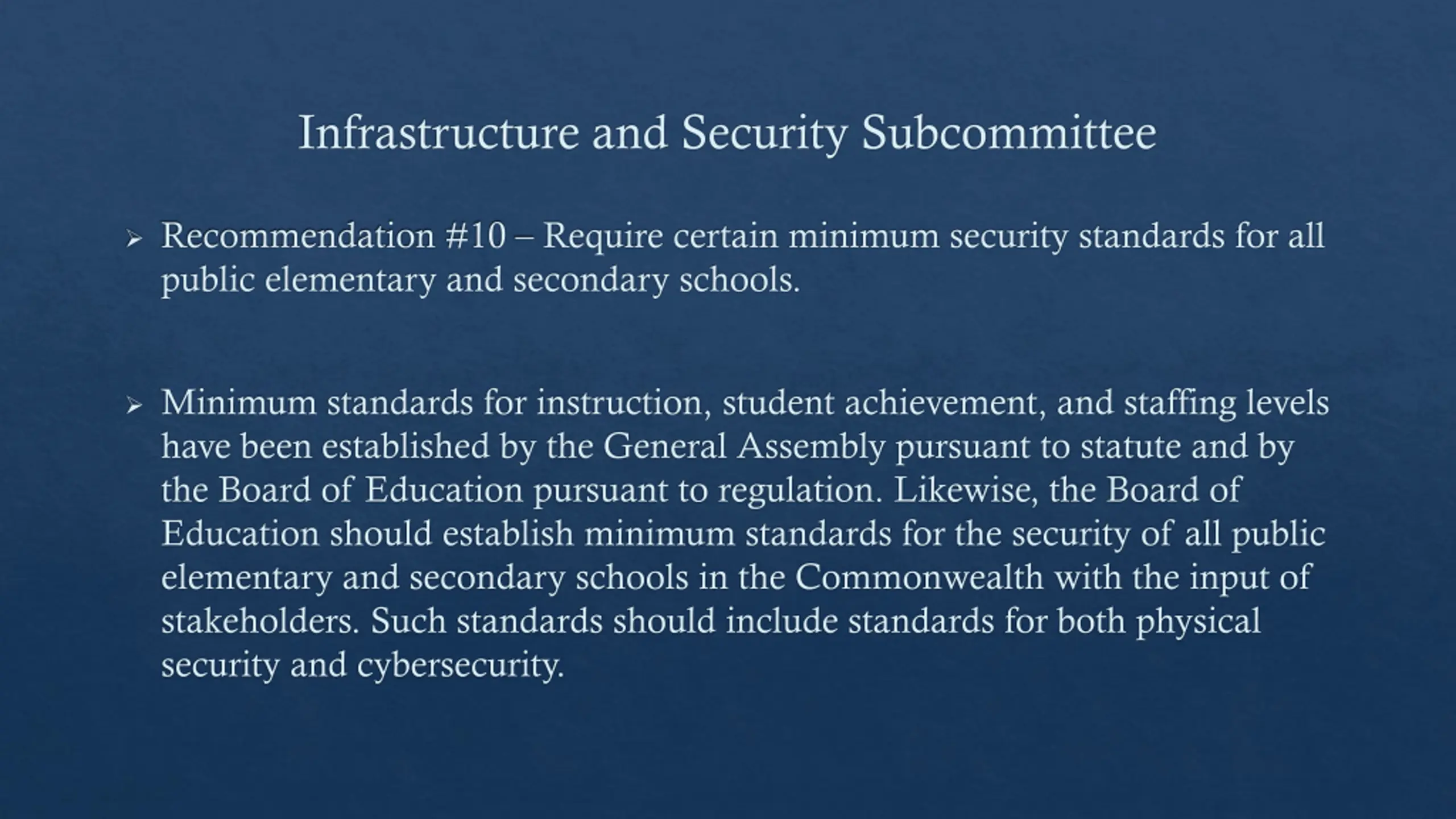 Infrastructure and Security Subcommittee

➢ Recommendation #10 – Require certain minimum security standards for all public elementary and secondary schools.

➢ Minimum standards for instruction, student achievement, and staffing levels have been established by the General Assembly pursuant to statute and by the Board of Education pursuant to regulation. Likewise, the Board of Education should establish minimum standards for the security of all public elementary and secondary schools in the Commonwealth with the input of stakeholders. Such standards should include standards for both physical security and cybersecurity.